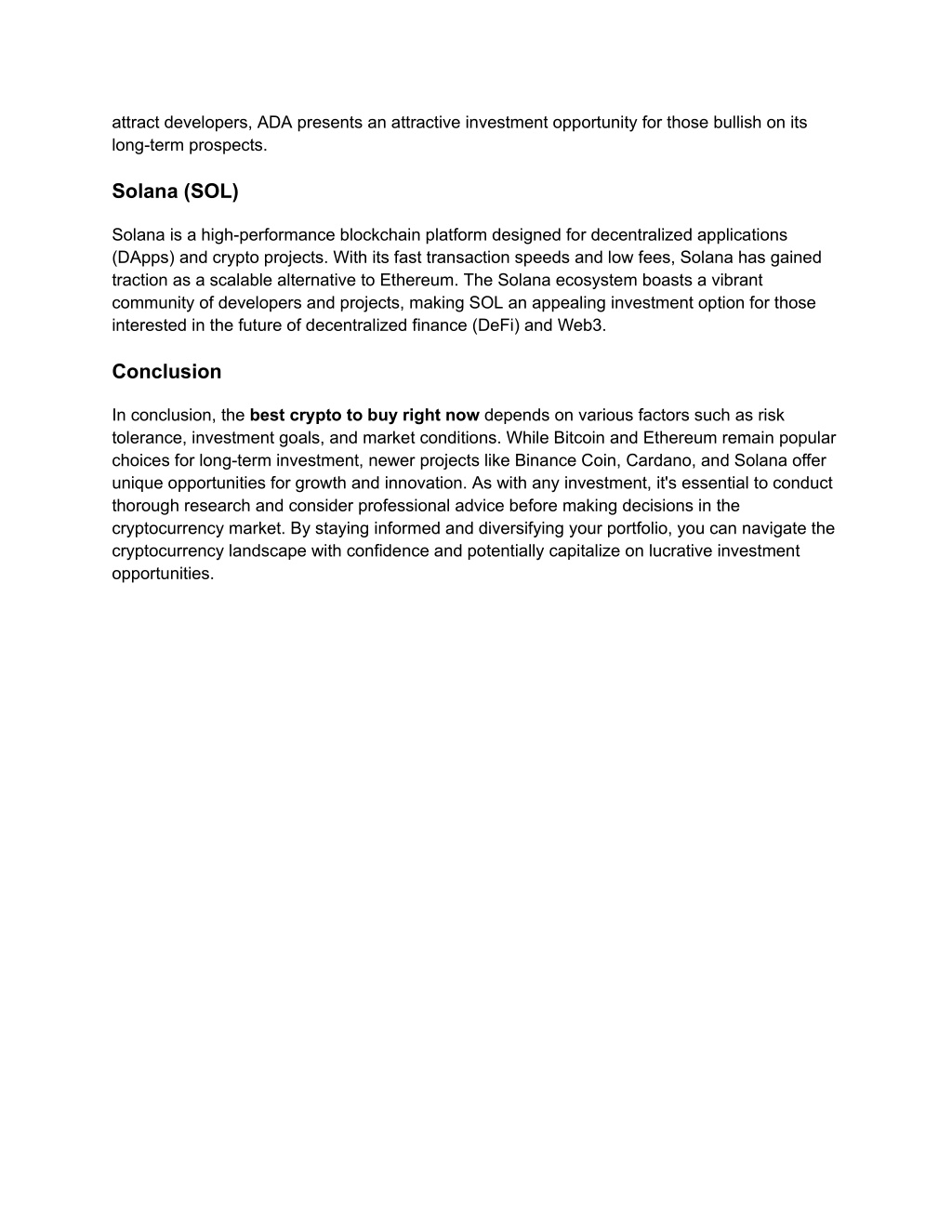 attract developers, ADA presents an attractive investment opportunity for those bullish on its long-term prospects.

Solana (SOL)

Solana is a high-performance blockchain platform designed for decentralized applications (DApps) and crypto projects. With its fast transaction speeds and low fees, Solana has gained traction as a scalable alternative to Ethereum. The Solana ecosystem boasts a vibrant community of developers and projects, making SOL an appealing investment option for those interested in the future of decentralized finance (DeFi) and Web3.

Conclusion

In conclusion, the best crypto to buy right now depends on various factors such as risk tolerance, investment goals, and market conditions. While Bitcoin and Ethereum remain popular choices for long-term investment, newer projects like Binance Coin, Cardano, and Solana offer unique opportunities for growth and innovation. As with any investment, it's essential to conduct thorough research and consider professional advice before making decisions in the cryptocurrency market. By staying informed and diversifying your portfolio, you can navigate the cryptocurrency landscape with confidence and potentially capitalize on lucrative investment opportunities.